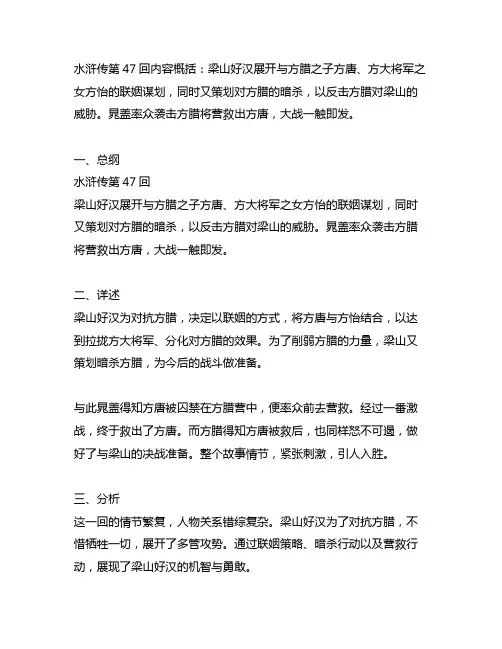 水浒传第 47 回内容概括：梁山好汉展开与方腊之子方唐、方大将军之女方怡的联姻谋划，同时又策划对方腊的暗杀，以反击方腊对梁山的威胁。晁盖率众袭击方腊将营救出方唐，大战一触即发。

一、总纲
水浒传第 47 回
梁山好汉展开与方腊之子方唐、方大将军之女方怡的联姻谋划，同时又策划对方腊的暗杀，以反击方腊对梁山的威胁。晁盖率众袭击方腊将营救出方唐，大战一触即发。

二、详述
梁山好汉为对抗方腊，决定以联姻的方式，将方唐与方怡结合，以达到拉拢方大将军、分化对方腊的效果。为了削弱方腊的力量，梁山又策划暗杀方腊，为今后的战斗做准备。

与此晁盖得知方唐被囚禁在方腊营中，便率众前去营救。经过一番激战，终于救出了方唐。而方腊得知方唐被救后，也同样怒不可遏，做好了与梁山的决战准备。整个故事情节，紧张刺激，引人入胜。

三、分析
这一回的情节繁复，人物关系错综复杂。梁山好汉为了对抗方腊，不惜牺牲一切，展开了多管攻势。通过联姻策略、暗杀行动以及营救行动，展现了梁山好汉的机智与勇敢。